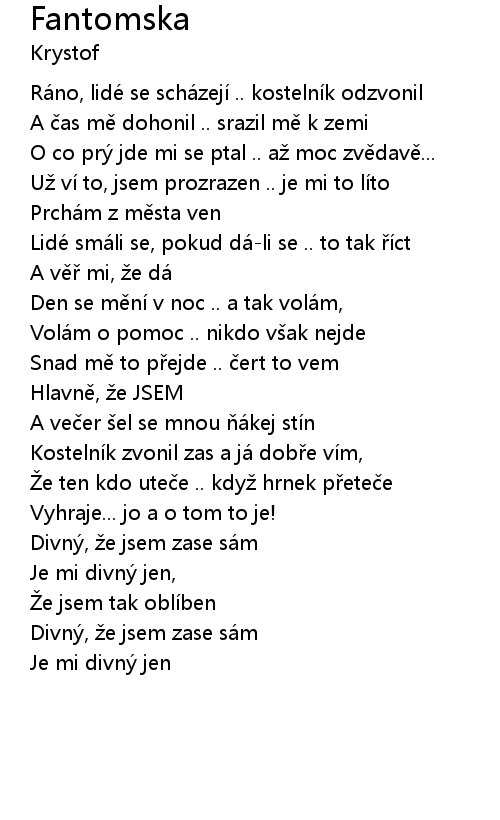 Fantomska
Krystof

Ráno, lidé se scházejí .. kostelník odzvonil
A čas mě dohonil .. srazil mě k zemi
O co prý jde mi se ptal .. až moc zvědavě...
Už ví to, jsem prozrazen .. je mi to líto
Prchám z města ven
Lidé smáli se, pokud dá-li se .. to tak říct
A věř mi, že dá
Den se mění v noc .. a tak volám,
Volám o pomoc .. nikdo však nejde
Snad mě to přejde .. čert to vem
Hlavně, že JSEM
A večer šel se mnou ňákej stín
Kostelník zvonil zas a já dobře vím,
Že ten kdo uteče .. když hrnek přeteče
Vyhraje... jo a o tom to je!
Divný, že jsem zase sám
Je mi divný jen,
Že jsem tak oblíben
Divný, že jsem zase sám
Je mi divný jen